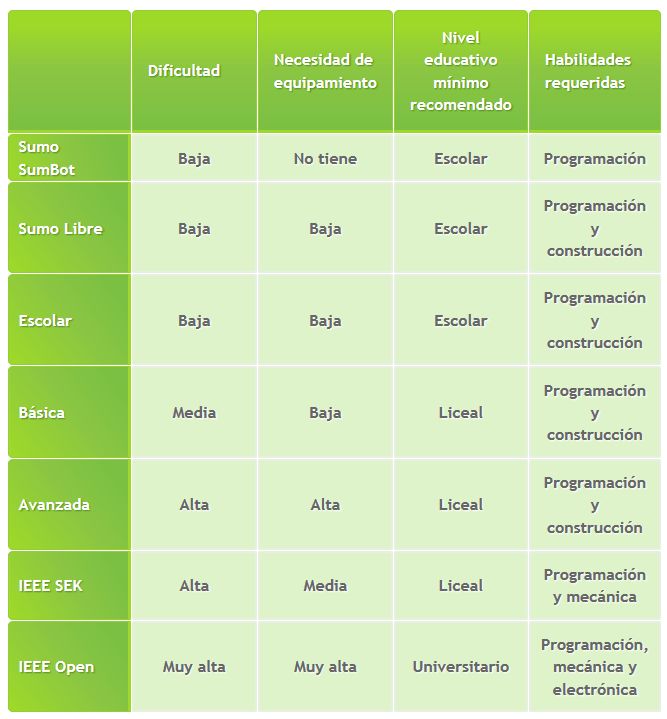 | | Dificultad | Necesidad de equipamiento | Nivel educativo mínimo recomendado | Habilidades requeridas |
|---|---|---|---|---|
| Sumo SumBot | Baja | No tiene | Escolar | Programación |
| Sumo Libre | Baja | Baja | Escolar | Programación y construcción |
| Escolar | Baja | Baja | Escolar | Programación y construcción |
| Básica | Media | Baja | Liceal | Programación y construcción |
| Avanzada | Alta | Alta | Liceal | Programación y construcción |
| IEEE SEK | Alta | Media | Liceal | Programación y mecánica |
| IEEE Open | Muy alta | Muy alta | Universitario | Programación, mecánica y electrónica |